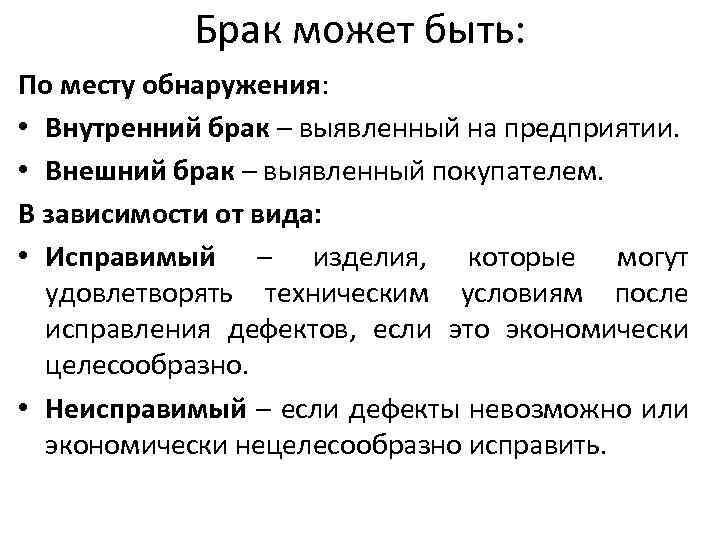 Брак может быть:

По месту обнаружения:

• Внутренний брак – выявленный на предприятии.
• Внешний брак – выявленный покупателем.

В зависимости от вида:

• Исправимый – изделия, которые могут удовлетворять техническим условиям после исправления дефектов, если это экономически целесообразно.
• Неисправимый – если дефекты невозможно или экономически нецелесообразно исправить.